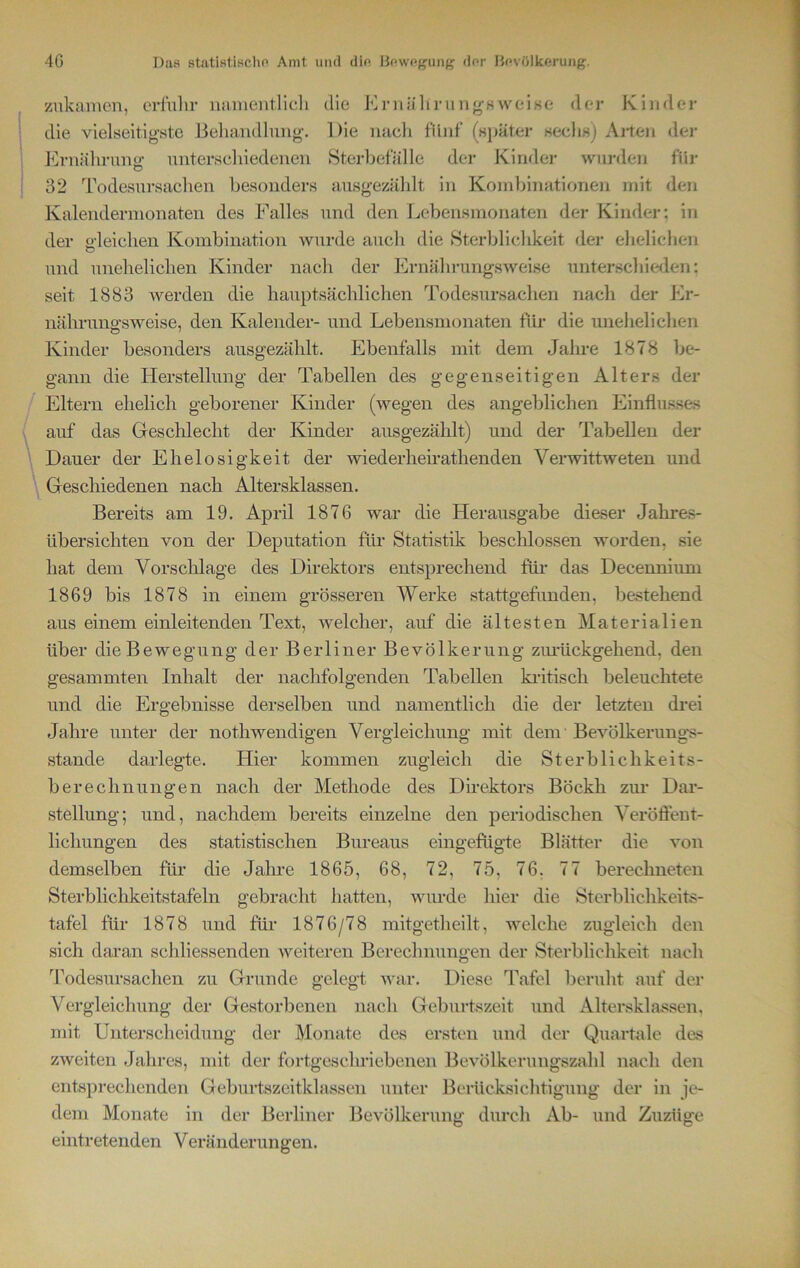 46 Das statistische Amt und die Bewegung der Bevölkerung.

zukamen, erfuhr namentlich die Ernährungsweise der Kinder die vielseitigste Behandlung. Die nach fünf (später sechs) Arten der Ernährung unterschiedenen Sterbefälle der Kinder wurden für 32 Todesursachen besonders ausgezählt in Kombinationen mit den Kalendermonaten des Falles und den Lebensmonaten der Kinder; in der gleichen Kombination wurde auch die Sterblichkeit der ehelichen und unehelichen Kinder nach der Ernährungsweise unterschieden; seit 1883 werden die hauptsächlichen Todesursachen nach der Ernährungsweise, den Kalender- und Lebensmonaten für die unehelichen Kinder besonders ausgezählt. Ebenfalls mit dem Jahre 1878 begann die Herstellung der Tabellen des gegenseitigen Alters der Eltern ehelich geborener Kinder (wegen des angeblichen Einflusses auf das Geschlecht der Kinder ausgezählt) und der Tabellen der Dauer der Ehelosigkeit der wiederheirathenden Verwittweten und Geschiedenen nach Altersklassen.

Bereits am 19. April 1876 war die Herausgabe dieser Jahresübersichten von der Deputation für Statistik beschlossen worden, sie hat dem Vorschlage des Direktors entsprechend für das Decennium 1869 bis 1878 in einem grösseren Werke stattgefunden, bestehend aus einem einleitenden Text, welcher, auf die ältesten Materialien über die Bewegung der Berliner Bevölkerung zurückgehend, den gesammten Inhalt der nachfolgenden Tabellen kritisch beleuchtete und die Ergebnisse derselben und namentlich die der letzten drei Jahre unter der nothwendigen Vergleichung mit dem Bevölkerungsstande darlegte. Hier kommen zugleich die Sterblichkeitsberechnungen nach der Methode des Direktors Böckh zur Darstellung; und, nachdem bereits einzelne den periodischen Veröffentlichungen des statistischen Bureaus eingefügte Blätter die von demselben für die Jahre 1865, 68, 72, 75, 76, 77 berechneten Sterblichkeitstafeln gebracht hatten, wurde hier die Sterblichkeitstafel für 1878 und für 1876/78 mitgetheilt, welche zugleich den sich daran schliessenden weiteren Berechnungen der Sterblichkeit nach Todesursachen zu Grunde gelegt war. Diese Tafel beruht auf der Vergleichung der Gestorbenen nach Geburtszeit und Altersklassen, mit Unterscheidung der Monate des ersten und der Quartale des zweiten Jahres, mit der fortgeschriebenen Bevölkerungszahl nach den entsprechenden Geburtszeitklassen unter Berücksichtigung der in jedem Monate in der Berliner Bevölkerung durch Ab- und Zuzüge eintretenden Veränderungen.